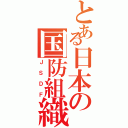 とある日本の国防組織
JSDF